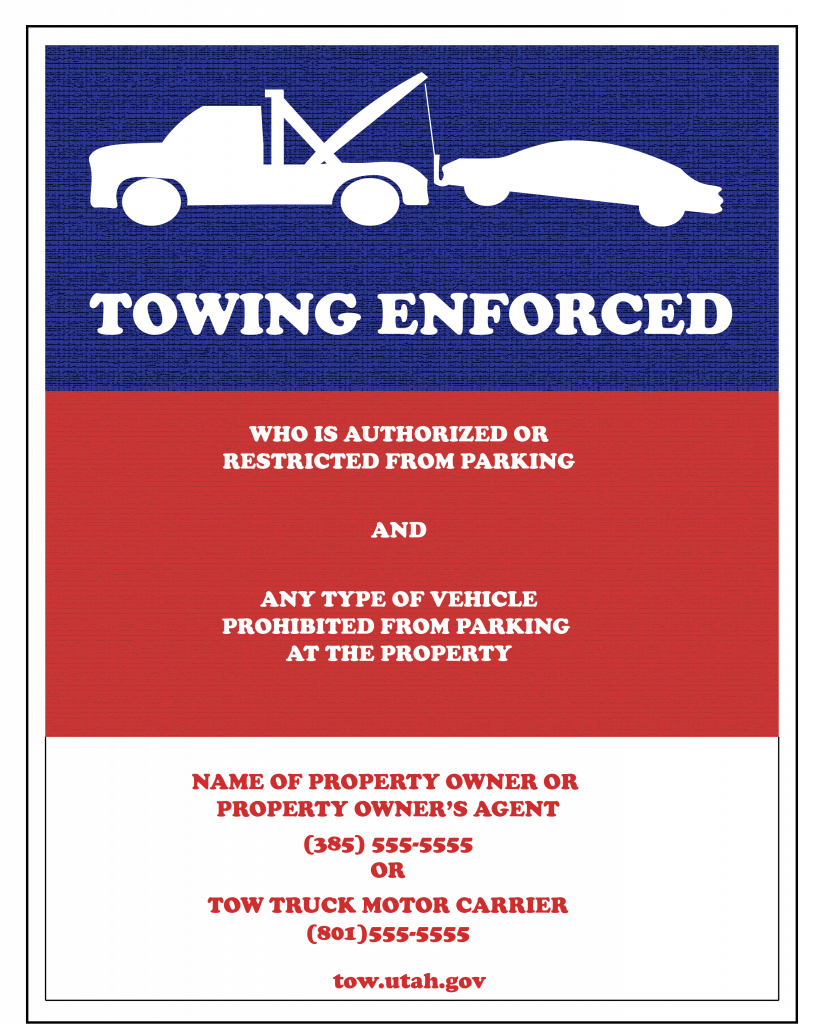 TOWING ENFORCED

WHO IS AUTHORIZED OR RESTRICTED FROM PARKING

AND

ANY TYPE OF VEHICLE PROHIBITED FROM PARKING AT THE PROPERTY

NAME OF PROPERTY OWNER OR PROPERTY OWNER'S AGENT

(385) 555-5555
OR

TOW TRUCK MOTOR CARRIER
(801)555-5555

tow.utah.gov